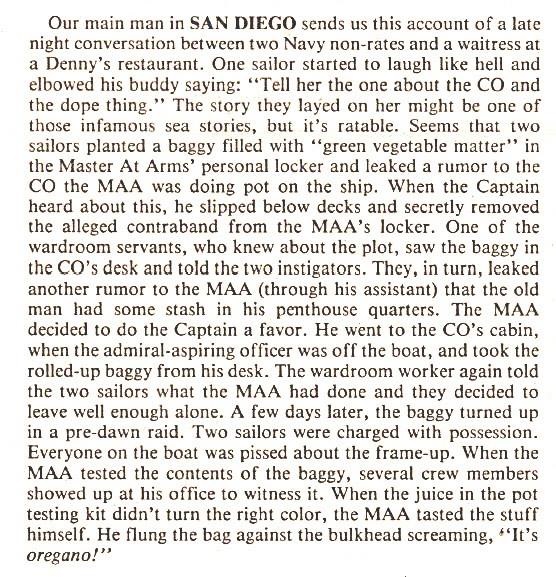 Our main man in SAN DIEGO sends us this account of a late night conversation between two Navy non-rates and a waitress at a Denny's restaurant. One sailor started to laugh like hell and elbowed his buddy saying: "Tell her the one about the CO and the dope thing." The story they layed on her might be one of those infamous sea stories, but it's ratable. Seems that two sailors planted a baggy filled with "green vegetable matter" in the Master At Arms' personal locker and leaked a rumor to the CO the MAA was doing pot on the ship. When the Captain heard about this, he slipped below decks and secretly removed the alleged contraband from the MAA's locker. One of the wardroom servants, who knew about the plot, saw the baggy in the CO's desk and told the two instigators. They, in turn, leaked another rumor to the MAA (through his assistant) that the old man had some stash in his penthouse quarters. The MAA decided to do the Captain a favor. He went to the CO's cabin, when the admiral-aspiring officer was off the boat, and took the rolled-up baggy from his desk. The wardroom worker again told the two sailors what the MAA had done and they decided to leave well enough alone. A few days later, the baggy turned up in a pre-dawn raid. Two sailors were charged with possession. Everyone on the boat was pissed about the frame-up. When the MAA tested the contents of the baggy, several crew members showed up at his office to witness it. When the juice in the pot testing kit didn't turn the right color, the MAA tasted the stuff himself. He flung the bag against the bulkhead screaming, "It's oregano!"